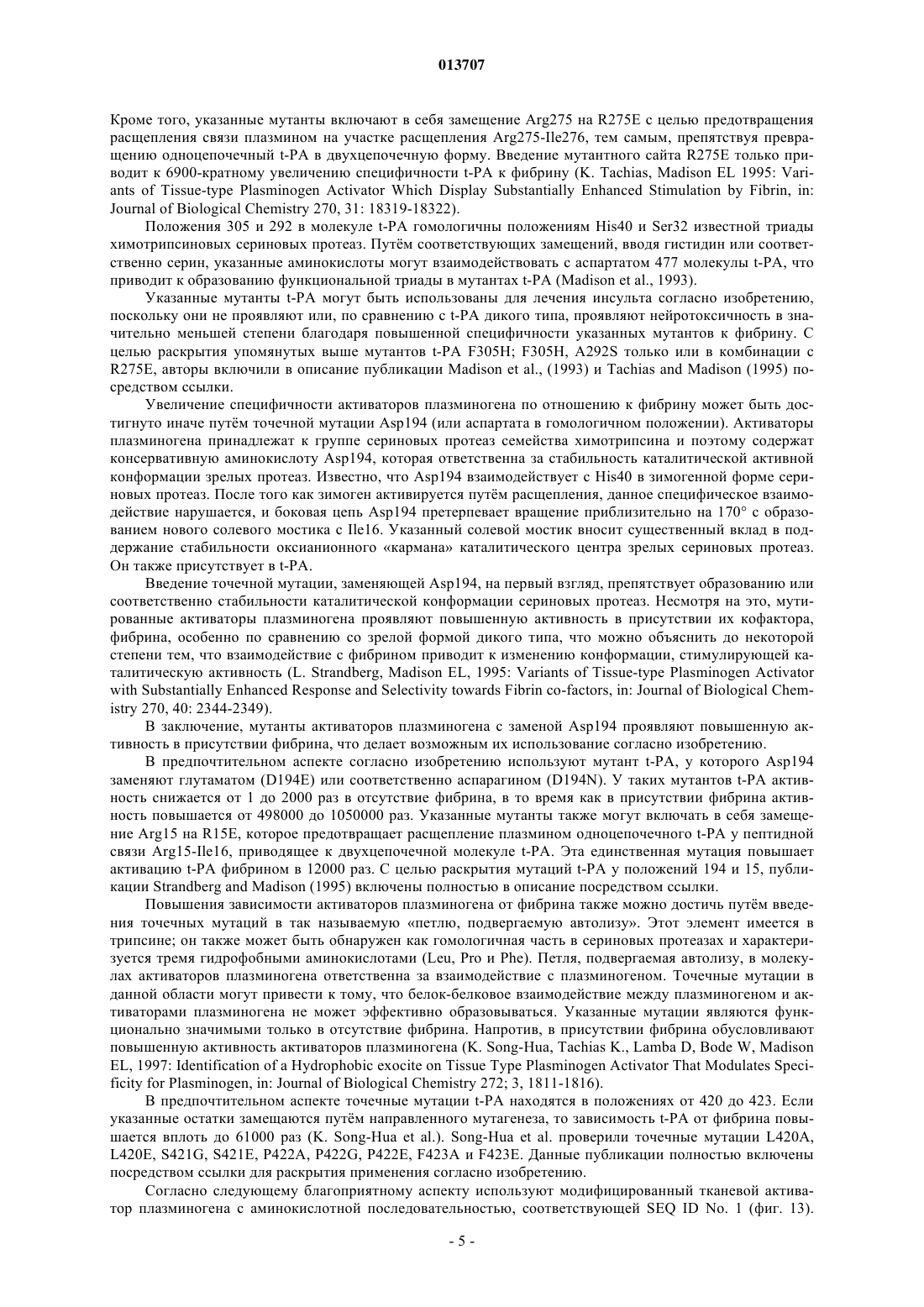 013707

Кроме того, указанные мутанты включают в себя замещение Arg275 на R275E с целью предотвращения расщепления связи плазмином на участке расщепления Arg275-Ile276, тем самым, препятствуя превращению одноцепочечный t-PA в двухцепочечную форму. Введение мутантного сайта R275E только приводит к 6900-кратному увеличению специфичности t-PA к фибрину (K. Tachias, Madison EL 1995: Variants of Tissue-type Plasminogen Activator Which Display Substantially Enhanced Stimulation by Fibrin, in: Journal of Biological Chemistry 270, 31: 18319-18322).

Положения 305 и 292 в молекуле t-PA гомологичны положениям His40 и Ser32 известной триады химотрипсиновых сериновых протеаз. Путём соответствующих замещений, вводя гистидин или соответственно серин, указанные аминокислоты могут взаимодействовать с аспартатом 477 молекулы t-PA, что приводит к образованию функциональной триады в мутантах t-PA (Madison et al., 1993).

Указанные мутанты t-PA могут быть использованы для лечения инсульта согласно изобретению, поскольку они не проявляют или, по сравнению с t-PA дикого типа, проявляют нейротоксичность в значительно меньшей степени благодаря повышенной специфичности указанных мутантов к фибрину. С целью раскрытия упомянутых выше мутантов t-PA F305H; F305H, A292S только или в комбинации с R275E, авторы включили в описание публикации Madison et al., (1993) и Tachias and Madison (1995) посредством ссылки.

Увеличение специфичности активаторов плазминогена по отношению к фибрину может быть достигнуто иначе путём точечной мутации Asp194 (или аспартата в гомологичном положении). Активаторы плазминогена принадлежат к группе сериновых протеаз семейства химотрипсина и поэтому содержат консервативную аминокислоту Asp194, которая ответственна за стабильность каталитической активной конформации зрелых протеаз. Известно, что Asp194 взаимодействует с His40 в зимогенной форме сериновых протеаз. После того как зимоген активируется путём расщепления, данное специфическое взаимодействие нарушается, и боковая цепь Asp194 претерпевает вращение приблизительно на 170° с образованием нового солевого мостика с Ile16. Указанный солевой мостик вносит существенный вклад в поддержание стабильности оксианионного «кармана» каталитического центра зрелых сериновых протеаз. Он также присутствует в t-PA.

Введение точечной мутации, заменяющей Asp194, на первый взгляд, препятствует образованию или соответственно стабильности каталитической конформации сериновых протеаз. Несмотря на это, мутированные активаторы плазминогена проявляют повышенную активность в присутствии их кофактора, фибрина, особенно по сравнению со зрелой формой дикого типа, что можно объяснить до некоторой степени тем, что взаимодействие с фибрином приводит к изменению конформации, стимулирующей каталитическую активность (L. Strandberg, Madison EL, 1995: Variants of Tissue-type Plasminogen Activator with Substantially Enhanced Response and Selectivity towards Fibrin co-factors, in: Journal of Biological Chemistry 270, 40: 2344-2349).

В заключение, мутанты активаторов плазминогена с заменой Asp194 проявляют повышенную активность в присутствии фибрина, что делает возможным их использование согласно изобретению.

В предпочтительном аспекте согласно изобретению используют мутант t-PA, у которого Asp194 заменяют глутаматом (D194E) или соответственно аспарагином (D194N). У таких мутантов t-PA активность снижается от 1 до 2000 раз в отсутствие фибрина, в то время как в присутствии фибрина активность повышается от 498000 до 1050000 раз. Указанные мутанты также могут включать в себя замещение Arg15 на R15E, которое предотвращает расщепление плазмином одноцепочечного t-PA у пептидной связи Arg15-Ile16, приводящее к двухцепочечной молекуле t-PA. Эта единственная мутация повышает активацию t-PA фибрином в 12000 раз. С целью раскрытия мутаций t-PA у положений 194 и 15, публикации Strandberg and Madison (1995) включены полностью в описание посредством ссылки.

Повышения зависимости активаторов плазминогена от фибрина также можно достичь путём введения точечных мутаций в так называемую «петлю, подвергаемую автолизу». Этот элемент имеется в трипсине; он также может быть обнаружен как гомологичная часть в сериновых протеазах и характеризуется тремя гидрофобными аминокислотами (Leu, Pro и Phe). Петля, подвергаемая автолизу, в молекулах активаторов плазминогена ответственна за взаимодействие с плазминогеном. Точечные мутации в данной области могут привести к тому, что белок-белковое взаимодействие между плазминогеном и активаторами плазминогена не может эффективно образовываться. Указанные мутации являются функционально значимыми только в отсутствие фибрина. Напротив, в присутствии фибрина обусловливают повышенную активность активаторов плазминогена (K. Song-Hua, Tachias K., Lamba D, Bode W, Madison EL, 1997: Identification of a Hydrophobic exocite on Tissue Type Plasminogen Activator That Modulates Specificity for Plasminogen, in: Journal of Biological Chemistry 272; 3, 1811-1816).

В предпочтительном аспекте точечные мутации t-PA находятся в положениях от 420 до 423. Если указанные остатки замещаются путём направленного мутагенеза, то зависимость t-PA от фибрина повышается вплоть до 61000 раз (K. Song-Hua et al.). Song-Hua et al. проверили точечные мутации L420A, L420E, S421G, S421E, P422A, P422G, P422E, F423A и F423E. Данные публикации полностью включены посредством ссылки для раскрытия применения согласно изобретению.

Согласно следующему благоприятному аспекту используют модифицированный тканевой активатор плазминогена с аминокислотной последовательностью, соответствующей SEQ ID No. 1 (фиг. 13).

- 5 -